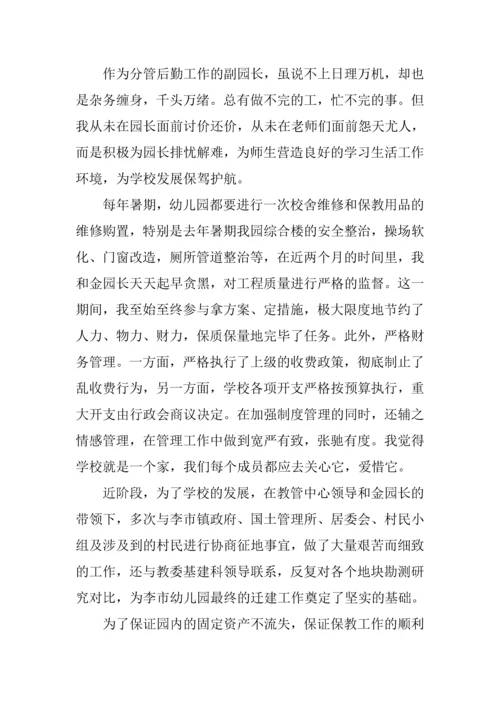 作为分管后勤工作的副园长，虽说不上日理万机，却也是杂务缠身，千头万绪。总有做不完的工，忙不完的事。但我从未在园长面前讨价还价，从未在老师们面前怨天尤人，而是积极为园长排忧解难，为师生营造良好的学习生活工作环境，为学校发展保驾护航。

每年暑期，幼儿园都要进行一次校舍维修和保教用品的维修购置，特别是去年暑期我园综合楼的安全整治，操场软化、门窗改造，厕所管道整治等，在近两个月的时间里，我和金园长天天起早贪黑，对工程质量进行严格的监督。这一期间，我至始至终参与拿方案、定措施，极大限度地节约了人力、物力、财力，保质保量地完毕了任务。此外，严格财务管理。一方面，严格执行了上级的收费政策，彻底制止了乱收费行为，另一方面，学校各项开支严格按预算执行，重大开支由行政会商议决定。在加强制度管理的同时，还辅之情感管理，在管理工作中做到宽严有致，张驰有度。我觉得学校就是一个家，我们每个成员都应去关心它，爱惜它。

近阶段，为了学校的发展，在教管中心领导和金园长的带领下，多次与李市镇政府、国土管理所、居委会、村民小组及涉及到的村民进行协商征地事宜，做了大量艰苦而细致的工作，还与教委基建科领导联系，反复对各个地块勘测研究对比，为李市幼儿园最终的迁建工作奠定了坚实的基础。

为了保证园内的固定资产不流失，保证保教工作的顺利